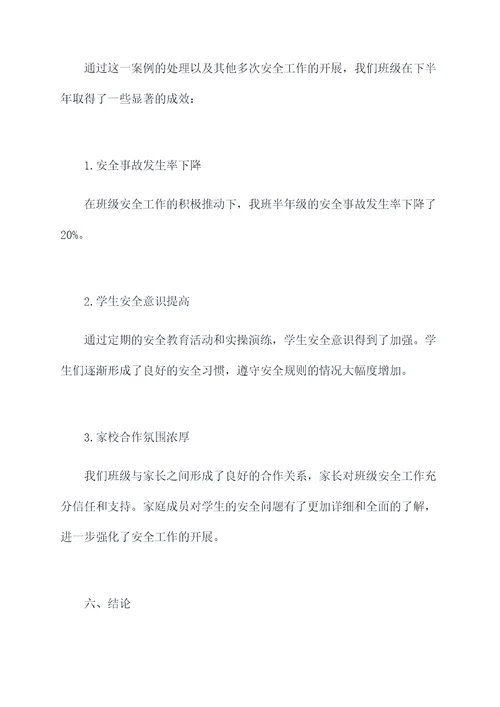 通过这一案例的处理以及其他多次安全工作的开展，我们班级在下半年取得了一些显著的成效：

1. 安全事故发生率下降

在班级安全工作的积极推动下，我班半年级的安全事故发生率下降了20%。

2. 学生安全意识提高

通过定期的安全教育活动和实操演练，学生安全意识得到了加强。学生们逐渐形成了良好的安全习惯，遵守安全规则的情况大幅度增加。

3. 家校合作氛围浓厚

我们班级与家长之间形成了良好的合作关系，家长对班级安全工作充分信任和支持。家庭成员对学生的安全问题有了更加详细和全面的了解，进一步强化了安全工作的开展。

六、结论